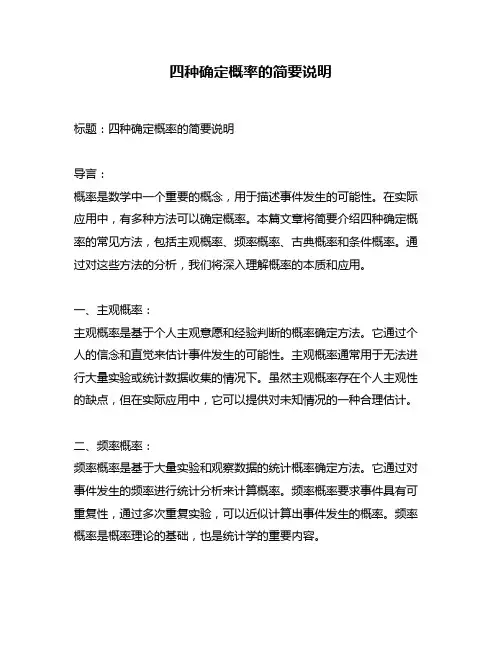 四种确定概率的简要说明

标题：四种确定概率的简要说明

导言：
概率是数学中一个重要的概念，用于描述事件发生的可能性。在实际应用中，有多种方法可以确定概率。本篇文章将简要介绍四种确定概率的常见方法，包括主观概率、频率概率、古典概率和条件概率。通过对这些方法的分析，我们将深入理解概率的本质和应用。

一、主观概率：
主观概率是基于个人主观意愿和经验判断的概率确定方法。它通过个人的信念和直觉来估计事件发生的可能性。主观概率通常用于无法进行大量实验或统计数据收集的情况下。虽然主观概率存在个人主观性的缺点，但在实际应用中，它可以提供对未知情况的一种合理估计。

二、频率概率：
频率概率是基于大量实验和观察数据的统计概率确定方法。它通过对事件发生的频率进行统计分析来计算概率。频率概率要求事件具有可重复性，通过多次重复实验，可以近似计算出事件发生的概率。频率概率是概率理论的基础，也是统计学的重要内容。